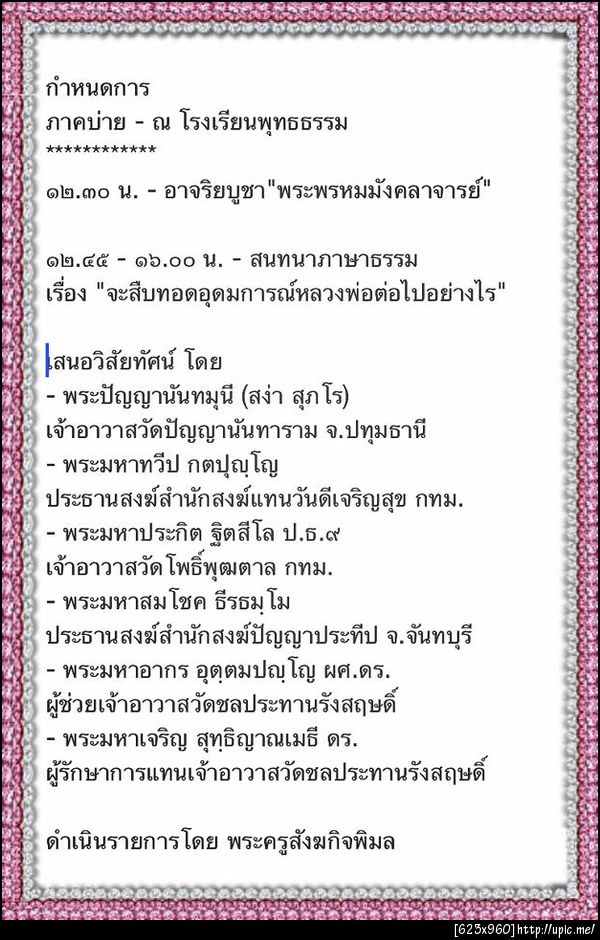 กำหนดการ
ภาคบ่าย - ณ โรงเรียนพุทธธรรม
************

๑๒.๓๐ น. - อาจริยบูชา"พระพรหมมังคลาจารย์"

๑๒.๔๕ - ๑๖.๐๐ น. - สนทนาภาษาธรรม
เรื่อง "จะสืบทอดอุดมการณ์หลวงพ่อต่อไปอย่างไร"

เสนอวิสัยทัศน์ โดย
- พระปัญญานันทมุนี (สง่า สุภโร)
เจ้าอาวาสวัดปัญญานันทาราม จ.ปทุมธานี
- พระมหาทวีป กตปุญฺโญ
ประธานสงฆ์สำนักสงฆ์แทนวันดีเจริญสุข กทม.
- พระมหาประกิต ฐิตสีโล ป.ธ.๙
เจ้าอาวาสวัดโพธิ์พุฒตาล กทม.
- พระมหาสมโชค ธีรธมฺโม
ประธานสงฆ์สำนักสงฆ์ปัญญาประทีป จ.จันทบุรี
- พระมหาอากร อุตฺตมปญฺโญ ผศ.ดร.
ผู้ช่วยเจ้าอาวาสวัดชลประทานรังสฤษดิ์
- พระมหาเจริญ สุทฺธิญาณเมธี ดร.
ผู้รักษาการแทนเจ้าอาวาสวัดชลประทานรังสฤษดิ์

ดำเนินรายการโดย พระครูสังฆกิจพิมล

[625x960] http://upic.me/